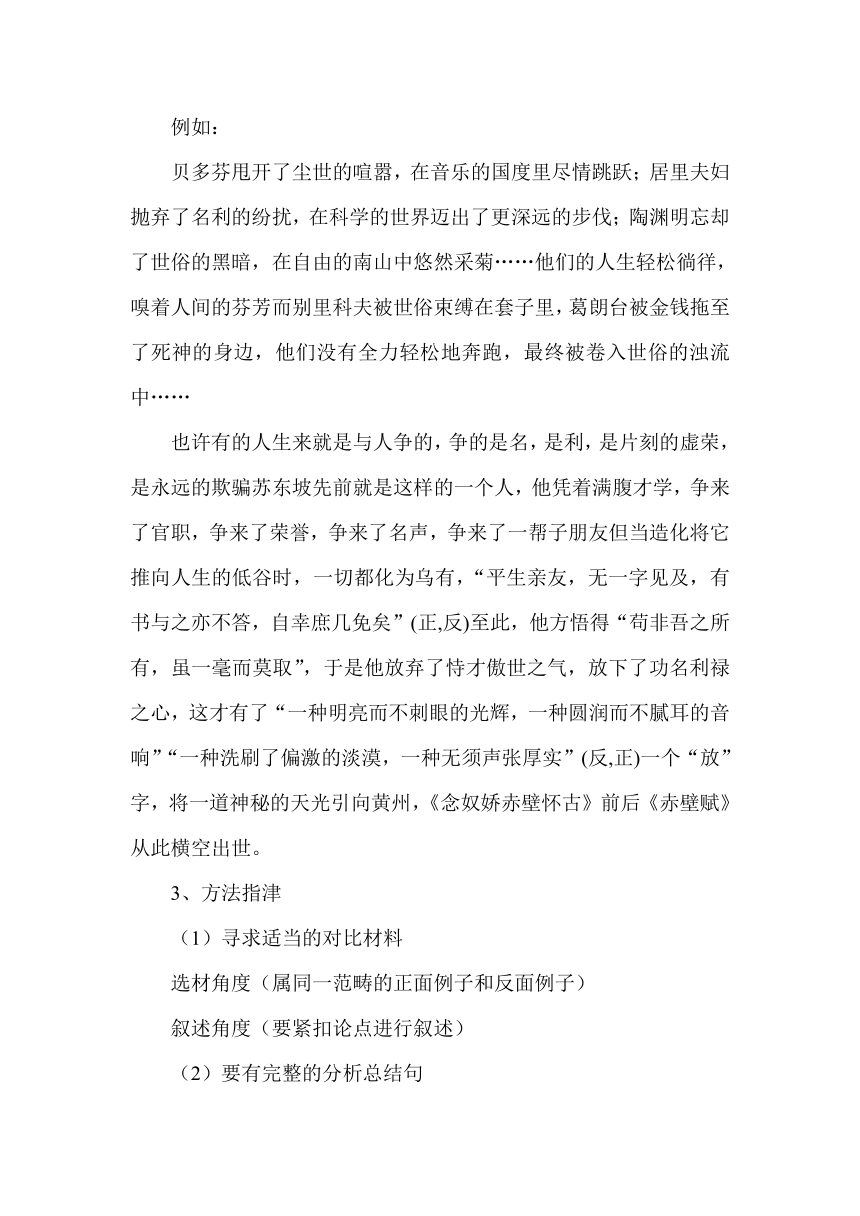 例如：

贝多芬甩开了尘世的喧嚣，在音乐的国度里尽情跳跃；居里夫妇抛弃了名利的纷扰，在科学的世界迈出了更深远的步伐；陶渊明忘却了世俗的黑暗，在自由的南山中悠然采菊……他们的人生轻松徜徉，嗅着人间的芬芳而别里科夫被世俗束缚在套子里，葛朗台被金钱拖至了死神的身边，他们没有全力轻松地奔跑，最终被卷入世俗的浊流中……

也许有的人生来就是与人争的，争的是名，是利，是片刻的虚荣，是永远的欺骗苏东坡先前就是这样的一个人，他凭着满腹才学，争来了官职，争来了荣誉，争来了名声，争来了一帮子朋友但当造化将它推向人生的低谷时，一切都化为乌有，“平生亲友，无一字见及，有书与之亦不答，自幸庶几免矣”(正,反)至此，他方悟得“苟非吾之所有，虽一毫而莫取”，于是他放弃了恃才傲世之气，放下了功名利禄之心，这才有了“一种明亮而不刺眼的光辉，一种圆润而不腻耳的音响”“一种洗刷了偏激的淡漠，一种无须声张厚实”(反,正)一个“放”字，将一道神秘的天光引向黄州，《念奴娇赤壁怀古》前后《赤壁赋》从此横空出世。

3、方法指津

（1）寻求适当的对比材料

选材角度（属同一范畴的正面例子和反面例子）

叙述角度（要紧扣论点进行叙述）

（2）要有完整的分析总结句